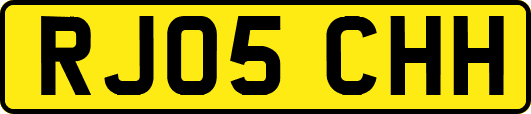 RJ05 CHH